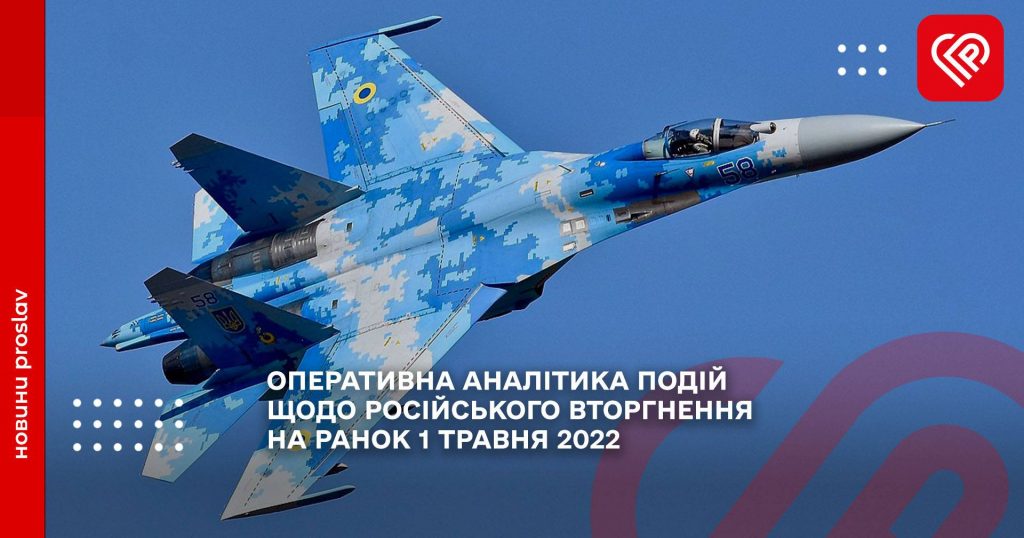 новини proslav

58

58

ОПЕРАТИВНА АНАЛІТИКА ПОДІЙ ЩОДО РОСІЙСЬКОГО ВТОРГНЕННЯ НА РАНОК 1 ТРАВНЯ 2022